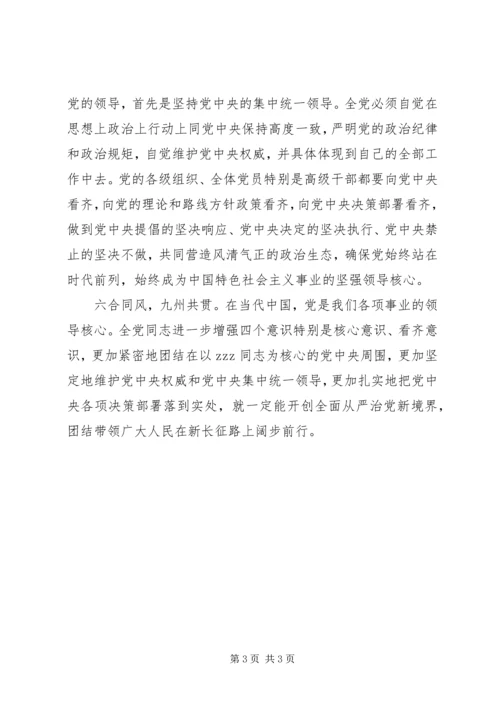 党的领导，首先是坚持党中央的集中统一领导。全党必须自觉在思想上政治上行动上同党中央保持高度一致，严明党的政治纪律和政治规矩，自觉维护党中央权威，并具体体现到自己的全部工作中去。党的各级组织、全体党员特别是高级干部都要向党中央看齐，向党的理论和路线方针政策看齐，向党中央决策部署看齐，做到党中央提倡的坚决响应、党中央决定的坚决执行、党中央禁止的坚决不做，共同营造风清气正的政治生态，确保党始终站在时代前列，始终成为中国特色社会主义事业的坚强领导核心。

六合同风，九州共贯。在当代中国，党是我们各项事业的领导核心。全党同志进一步增强四个意识特别是核心意识、看齐意识，更加紧密地团结在以 zzz 同志为核心的党中央周围，更加坚定地维护党中央权威和党中央集中统一领导，更加扎实地把党中央各项决策部署落到实处，就一定能开创全面从严治党新境界，团结带领广大人民在新长征路上阔步前行。

第 3 页 共 3 页